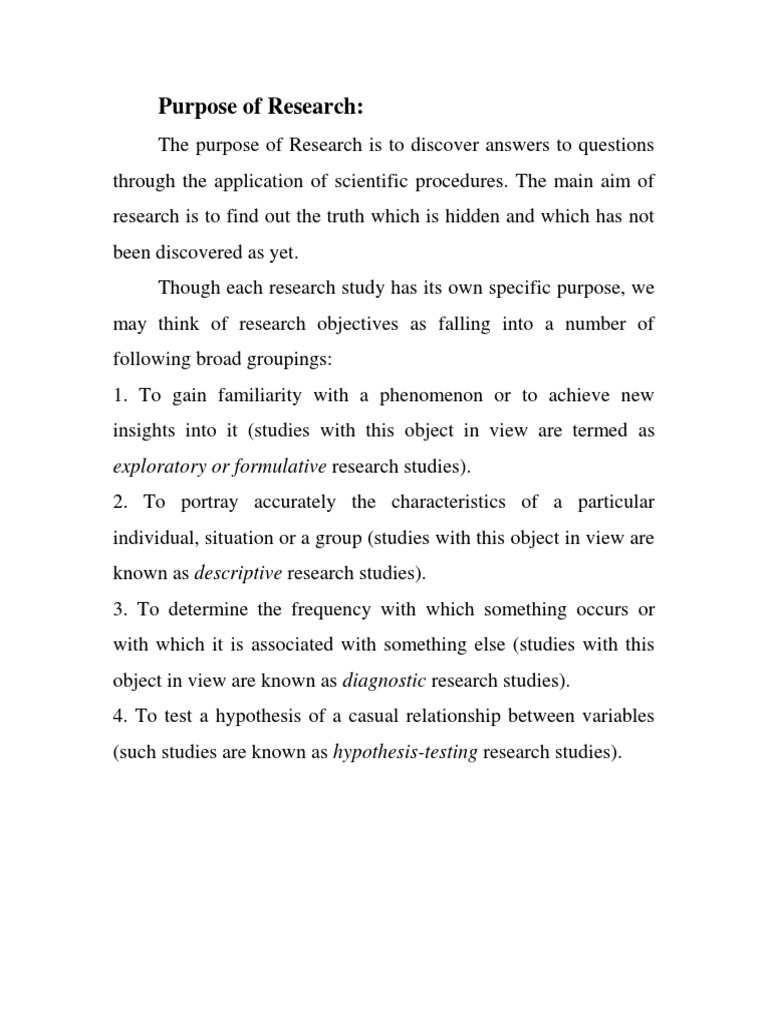 Purpose of Research:

The purpose of Research is to discover answers to questions through the application of scientific procedures. The main aim of research is to find out the truth which is hidden and which has not been discovered as yet.

Though each research study has its own specific purpose, we may think of research objectives as falling into a number of following broad groupings:

1. To gain familiarity with a phenomenon or to achieve new insights into it (studies with this object in view are termed as exploratory or formulative research studies).

2. To portray accurately the characteristics of a particular individual, situation or a group (studies with this object in view are known as descriptive research studies).

3. To determine the frequency with which something occurs or with which it is associated with something else (studies with this object in view are known as diagnostic research studies).

4. To test a hypothesis of a casual relationship between variables (such studies are known as hypothesis-testing research studies).